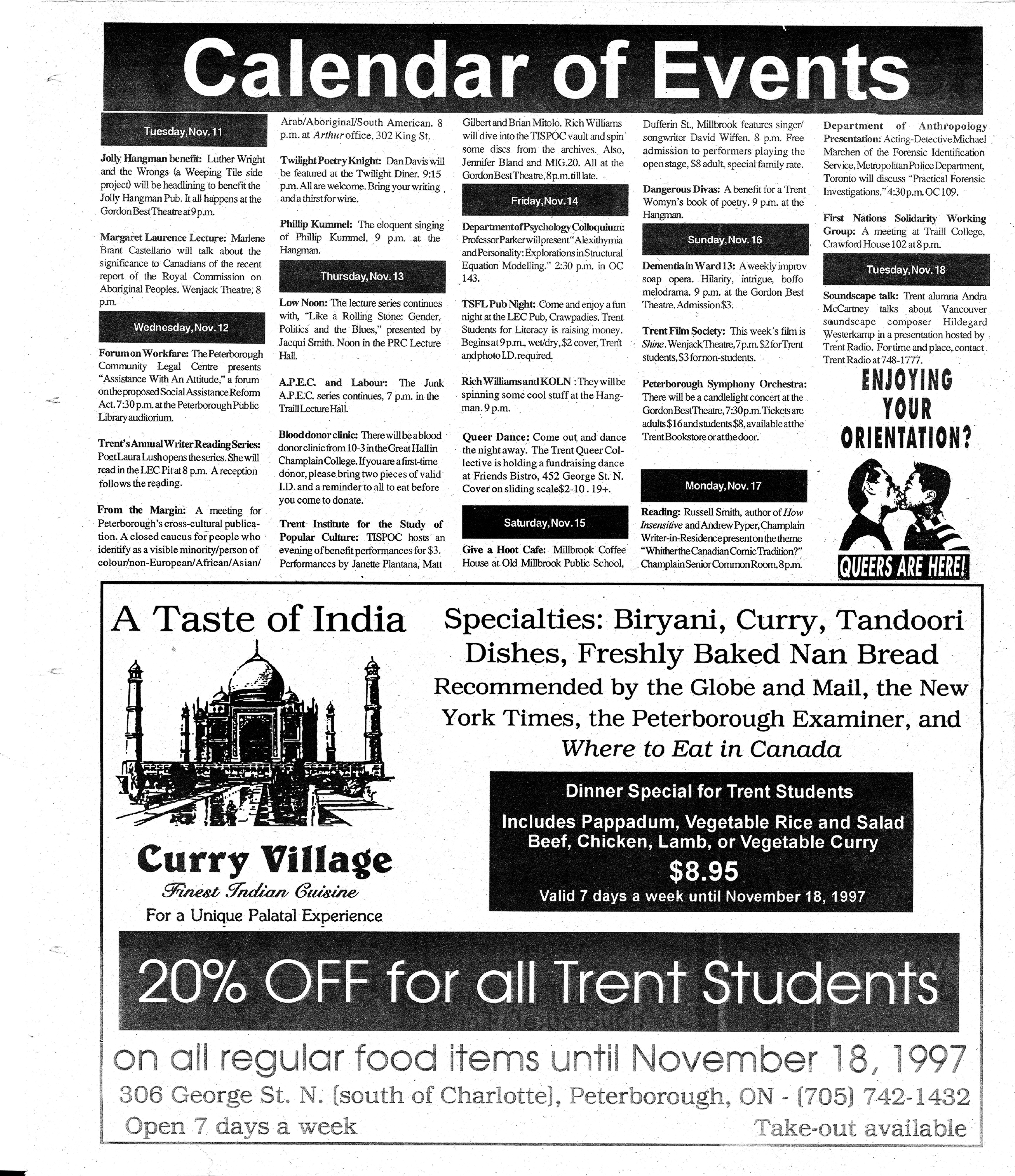 Calendar of Events

Tuesday, Nov. 11

Jolly Hangman benefit: Luther Wright and the Wrongs (a Weeping Tile side project) will be headlining to benefit the Jolly Hangman Pub. It all happens at the Gordon Best Theatre at 9 p.m.

Margaret Laurence Lecture: Marlene Brant Castellano will talk about the significance to Canadians of the recent report of the Royal Commission on Aboriginal Peoples. Wenjack Theatre, 8 p.m.

Wednesday, Nov. 12

Forum on Workfare: The Peterborough Community Legal Centre presents "Assistance With An Attitude," a forum on the proposed Social Assistance Reform Act. 7:30 p.m. at the Peterborough Public Library auditorium.

Trent's Annual Writer Reading Series: Poet Laura Lush opens the series. She will read in the LEC Pit at 8 p.m. A reception follows the reading.

From the Margin: A meeting for Peterborough's cross-cultural publication. A closed caucus for people who identify as a visible minority/person of colour/non-European/African/Asian/Arab/Aboriginal/South American. 8 p.m. at Arthur office, 302 King St.

Twilight Poetry Knight: Dan Davis will be featured at the Twilight Diner. 9:15 p.m. All are welcome. Bring your writing and a thirst for wine.

Phillip Kummel: The eloquent singing of Phillip Kummel, 9 p.m. at the Hangman.

Thursday, Nov. 13

Low Noon: The lecture series continues with, "Like a Rolling Stone: Gender, Politics and the Blues," presented by Jacqui Smith. Noon in the PRC Lecture Hall.

A.P.E.C. and Labour: The Junk A.P.E.C. series continues, 7 p.m. in the Traill Lecture Hall.

Blood donor clinic: There will be a blood donor clinic from 10-3 in the Great Hall in Champlain College. If you are a first-time donor, please bring two pieces of valid I.D. and a reminder to all to eat before you come to donate.

Trent Institute for the Study of Popular Culture: TISPOC hosts an evening of benefit performances for $3. Performances by Janette Plantana, Matt Gilbert and Brian Mitolo. Rich Williams will dive into the TISPOC vault and spin some discs from the archives. Also, Jennifer Bland and MIG.20. All at the Gordon Best Theatre, 8 p.m. till late.

Friday, Nov. 14

Department of Psychology Colloquium: Professor Parker will present "Alexithymia and Personality: Explorations in Structural Equation Modelling." 2:30 p.m. in OC 143.

TSFL Pub Night: Come and enjoy a fun night at the LEC Pub, Crawpadies. Trent Students for Literacy is raising money. Begins at 9 p.m., wet/dry, $2 cover, Trent and photo I.D. required.

Rich Williams and KOLN : They will be spinning some cool stuff at the Hangman. 9 p.m.

Queer Dance: Come out and dance the night away. The Trent Queer Collective is holding a fundraising dance at Friends Bistro, 452 George St. N. Cover on sliding scale $2-10 . 19+.

Saturday, Nov. 15

Give a Hoot Cafe: Millbrook Coffee House at Old Millbrook Public School, Dufferin St., Millbrook features singer/songwriter David Wiffen. 8 p.m. Free admission to performers playing the open stage, $8 adult, special family rate.

Dangerous Divas: A benefit for a Trent Womyn's book of poetry. 9 p.m. at the Hangman.

Sunday, Nov. 16

Dementia in Ward 13: A weekly improv soap opera. Hilarity, intrigue, boffo melodrama. 9 p.m. at the Gordon Best Theatre. Admission $3.

Trent Film Society: This week's film is Shine. Wenjack Theatre, 7 p.m. $2 for Trent students, $3 for non-students.

Peterborough Symphony Orchestra: There will be a candlelight concert at the Gordon Best Theatre, 7:30 p.m. Tickets are adults $16 and students $8, available at the Trent Bookstore or at the door.

Monday, Nov. 17

Reading: Russell Smith, author of How Insensitive and Andrew Pyper, Champlain Writer-in-Residence present on the theme "Whither the Canadian Comic Tradition?" Champlain Senior Common Room, 8 p.m.

Department of Anthropology Presentation: Acting-Detective Michael Marchen of the Forensic Identification Service, Metropolitan Police Department, Toronto will discuss "Practical Forensic Investigations." 4:30 p.m. OC 109.

First Nations Solidarity Working Group: A meeting at Traill College, Crawford House 102 at 8 p.m.

Tuesday, Nov. 18

Soundscape talk: Trent alumna Andra McCartney talks about Vancouver soundscape composer Hildegard Westerkamp in a presentation hosted by Trent Radio. For time and place, contact Trent Radio at 748-1777.

ENJOYING YOUR ORIENTATION?

QUEERS ARE HERE!

A Taste of India

Curry Village
Finest Indian Cuisine
For a Unique Palatal Experience

Specialties: Biryani, Curry, Tandoori Dishes, Freshly Baked Nan Bread
Recommended by the Globe and Mail, the New York Times, the Peterborough Examiner, and Where to Eat in Canada

Dinner Special for Trent Students
Includes Pappadum, Vegetable Rice and Salad
Beef, Chicken, Lamb, or Vegetable Curry
$8.95
Valid 7 days a week until November 18, 1997

20% OFF for all Trent Students
on all regular food items until November 18, 1997
306 George St. N. (south of Charlotte), Peterborough, ON - (705) 742-1432
Open 7 days a week
Take-out available